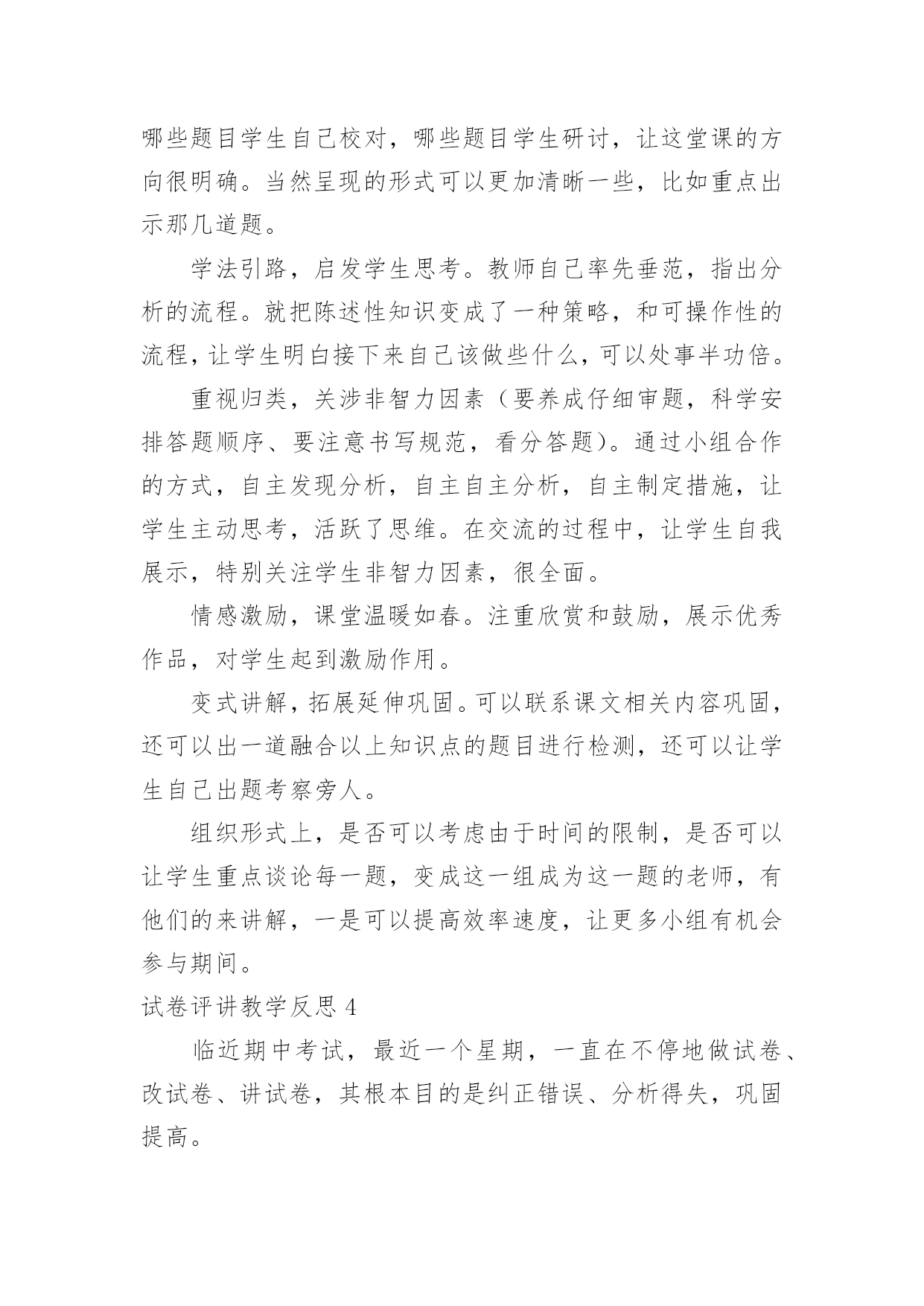 哪些题目学生自己校对，哪些题目学生研讨，让这堂课的方向很明确。当然呈现的形式可以更加清晰一些，比如重点出示那几道题。

学法引路，启发学生思考。教师自己率先垂范，指出分析的流程。就把陈述性知识变成了一种策略，和可操作性的流程，让学生明白接下来自己该做些什么，可以处事半功倍。

重视归类，关涉非智力因素（要养成仔细审题，科学安排答题顺序、要注意书写规范，看分答题）。通过小组合作的方式，自主发现分析，自主自主分析，自主制定措施，让学生主动思考，活跃了思维。在交流的过程中，让学生自我展示，特别关注学生非智力因素，很全面。

情感激励，课堂温暖如春。注重欣赏和鼓励，展示优秀作品，对学生起到激励作用。

变式讲解，拓展延伸巩固。可以联系课文相关内容巩固，还可以出一道融合以上知识点的题目进行检测，还可以让学生自己出题考察旁人。

组织形式上，是否可以考虑由于时间的限制，是否可以让学生重点谈论每一题，变成这一组成为这一题的老师，有他们的来讲解，一是可以提高效率速度，让更多小组有机会参与期间。

试卷评讲教学反思 4

临近期中考试，最近一个星期，一直在不停地做试卷、改试卷、讲试卷，其根本目的是纠正错误、分析得失，巩固提高。